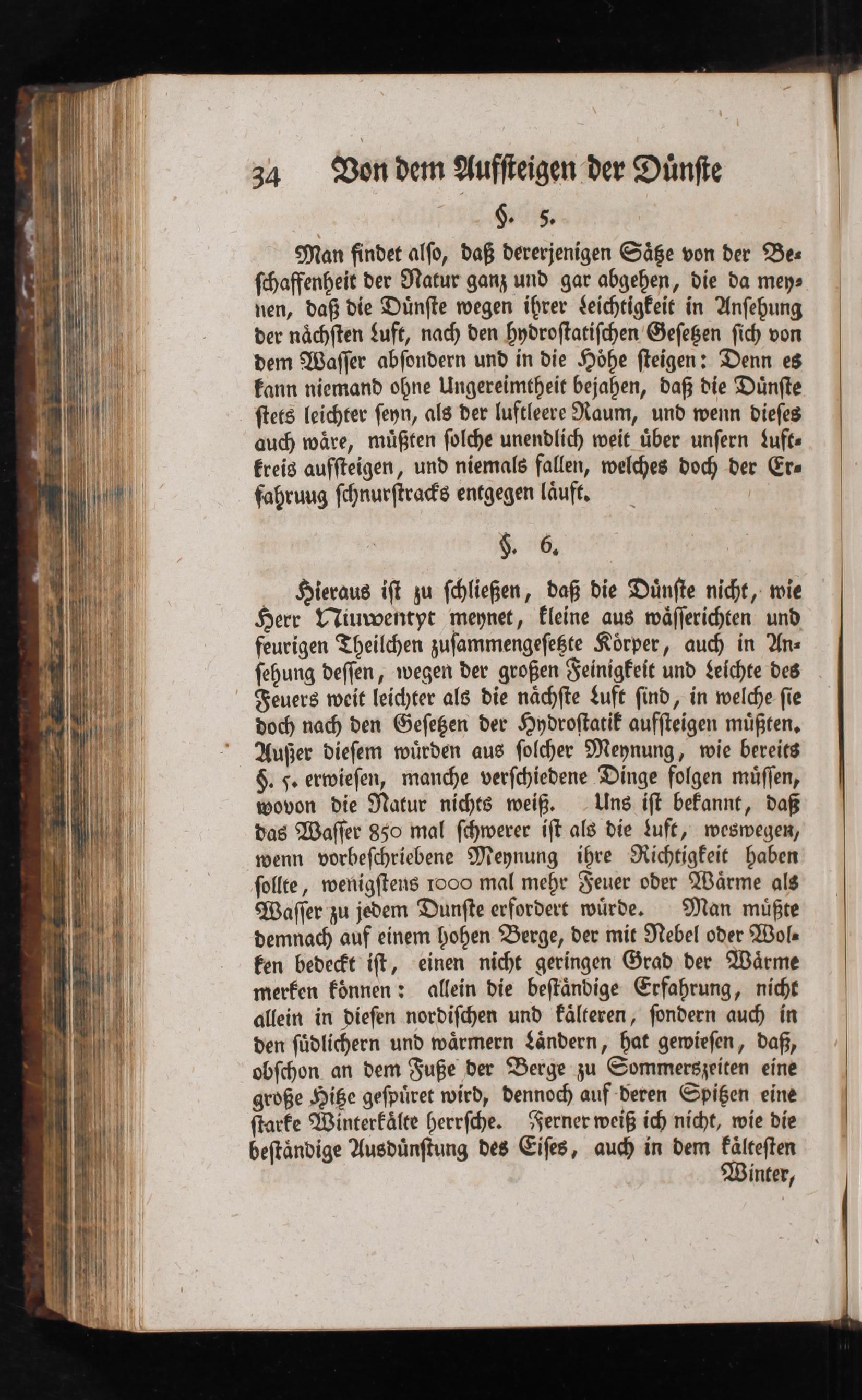 34 Von dem Aufsteigen der Dünste

§. 5.

Man findet also, daß dererjenigen Sätze von der Beschaffenheit der Natur ganz und gar abgehen, die da meynen, daß die Dünste wegen ihrer Leichtigkeit in Ansehung der nächsten Luft, nach den hydrostatischen Gesetzen sich von dem Wasser absondern und in die Höhe steigen: Denn es kann niemand ohne Ungereimtheit bejahen, daß die Dünste stets leichter seyn, als der luftleere Raum, und wenn dieses auch wäre, müßten solche unendlich weit über unsern Luftkreis aufsteigen, und niemals fallen, welches doch der Erfahruug schnurstracks entgegen läuft.

§. 6.

Hieraus ist zu schließen, daß die Dünste nicht, wie Herr Niuwentyt meynet, kleine aus wässerichten und feurigen Theilchen zusammengesetzte Körper, auch in Ansehung dessen, wegen der großen Feinigkeit und Leichte des Feuers weit leichter als die nächste Luft sind, in welche sie doch nach den Gesetzen der Hydrostatik aufsteigen müßten. Außer diesem würden aus solcher Meynung, wie bereits §. 5. erwiesen, manche verschiedene Dinge folgen müssen, wovon die Natur nichts weiß. Uns ist bekannt, daß das Wasser 850 mal schwerer ist als die Luft, weswegen, wenn vorbeschriebene Meynung ihre Richtigkeit haben sollte, wenigstens 1000 mal mehr Feuer oder Wärme als Wasser zu jedem Dunste erfordert würde. Man müßte demnach auf einem hohen Berge, der mit Nebel oder Wolken bedeckt ist, einen nicht geringen Grad der Wärme merken können: allein die beständige Erfahrung, nicht allein in diesen nordischen und kälteren, sondern auch in den südlichern und wärmern Ländern, hat gewiesen, daß, obschon an dem Fuße der Berge zu Sommerszeiten eine große Hitze gespüret wird, dennoch auf deren Spitzen eine starke Winterkälte herrsche. Ferner weiß ich nicht, wie die beständige Ausdünstung des Eises, auch in dem kältesten Winter,